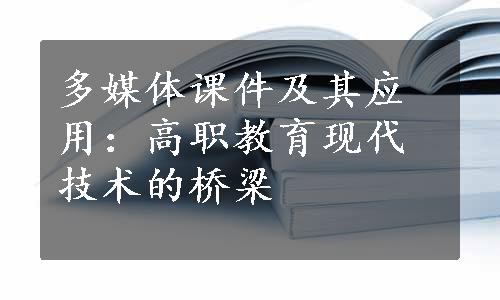 多媒体课件及其应用：高职教育现代技术的桥梁